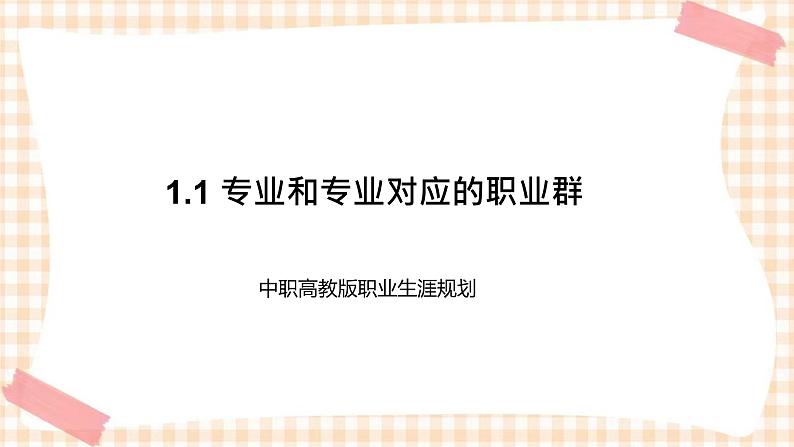 1.1 专业和专业对应的职业群

中职高教版职业生涯规划